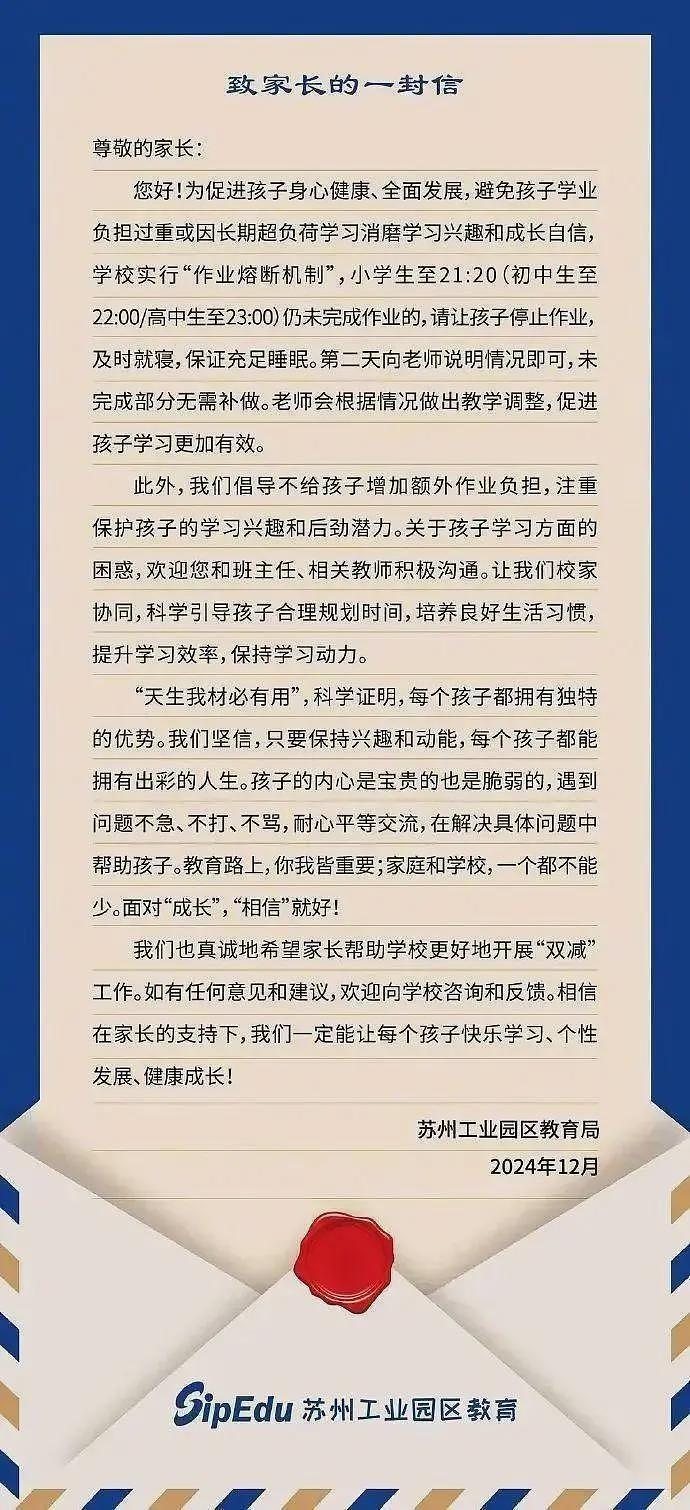 致家长的一封信

尊敬的家长：

您好！为促进孩子身心健康、全面发展，避免孩子学业负担过重或因长期超负荷学习消磨学习兴趣和成长自信，学校实行“作业熔断机制”，小学生至21:20（初中生至22:00/高中生至23:00）仍未完成作业的，请让孩子停止作业，及时就寝，保证充足睡眠。第二天向老师说明情况即可，未完成部分无需补做。老师会根据情况做出教学调整，促进孩子学习更加有效。

此外，我们倡导不给孩子增加额外作业负担，注重保护孩子的学习兴趣和后劲潜力。关于孩子学习方面的困惑，欢迎您和班主任、相关教师积极沟通。让我们校家协同，科学引导孩子合理规划时间，培养良好生活习惯，提升学习效率，保持学习动力。

“天生我材必有用”，科学证明，每个孩子都拥有独特的优势。我们坚信，只要保持兴趣和动能，每个孩子都能拥有出彩的人生。孩子的内心是宝贵的也是脆弱的，遇到问题不急、不打、不骂，耐心平等交流，在解决具体问题中帮助孩子。教育路上，你我皆重要；家庭和学校，一个都不能少。面对“成长”，“相信”就好！

我们也真诚地希望家长帮助学校更好地开展“双减”工作。如有任何意见和建议，欢迎向学校咨询和反馈。相信在家长的支持下，我们一定能让每个孩子快乐学习、个性发展、健康成长！

苏州工业园区教育局
2024年12月

SipEdu 苏州工业园区教育